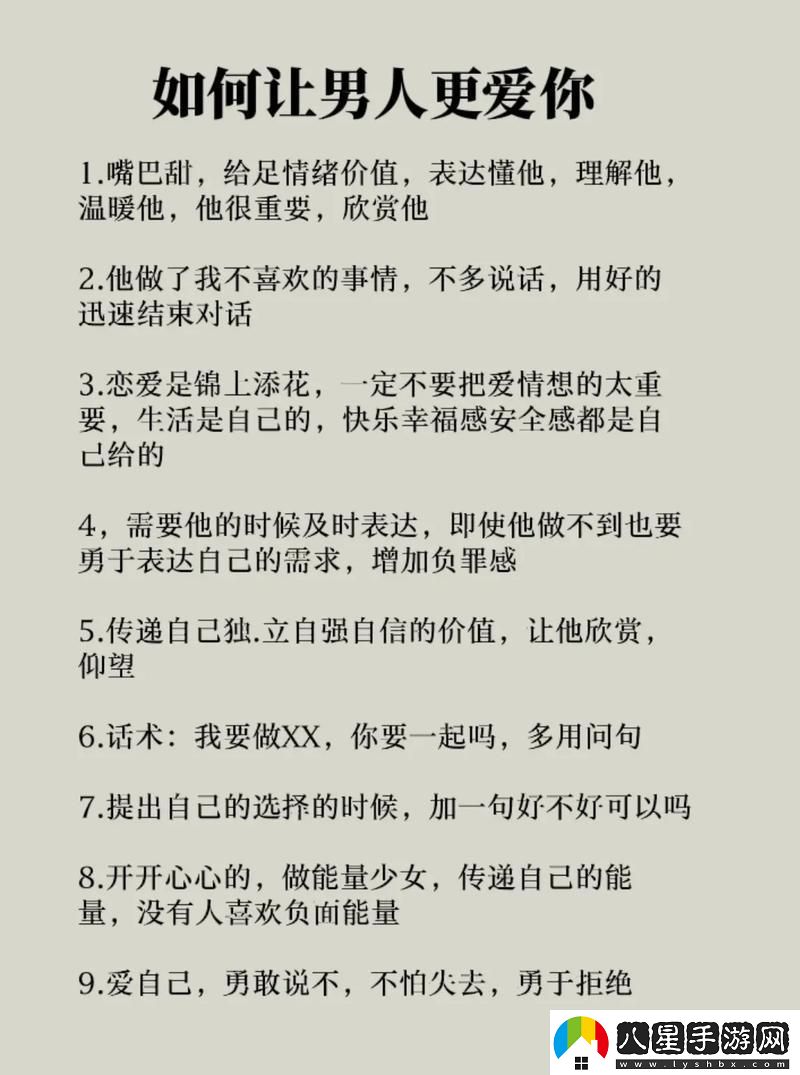 如何让男人更爱你

1.嘴巴甜，给足情绪价值，表达懂他，理解他，温暖他，他很重要，欣赏他

2.他做了我不喜欢的事情，不多说话，用好的迅速结束对话

3.恋爱是锦上添花，一定不要把爱情想的太重要，生活是自己的，快乐幸福感安全感都是自己给的

4，需要他的时候及时表达，即使他做不到也要勇于表达自己的需求，增加负罪感

5.传递自己独.立自强自信的价值，让他欣赏，仰望

6.话术：我要做XX，你要一起吗，多用问句

7.提出自己的选择的时候，加一句好不好可以吗

8.开开心心的，做能量少女，传递自己的能量，没有人喜欢负面能量

9.爱自己，勇敢说不，不怕失去，勇于拒绝

八星手游网
www.lyshbx.com